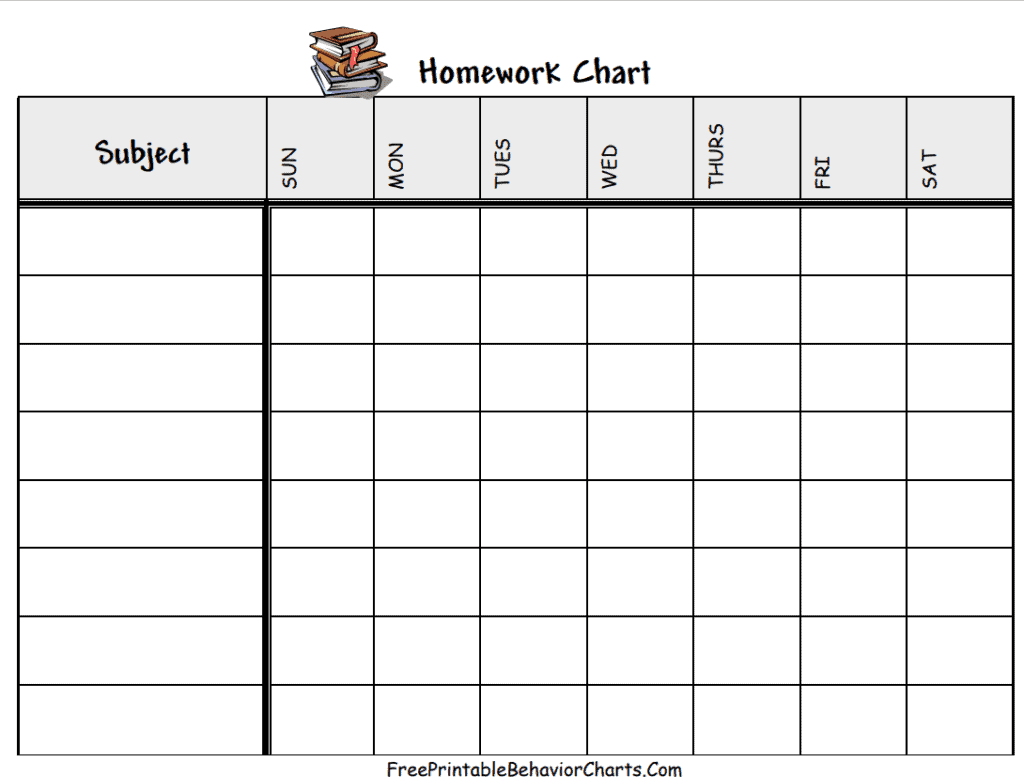 Homework Chart

| Subject | SUN | MON | TUES | WED | THURS | FRI | SAT |
|---|---|---|---|---|---|---|---|
| | | | | | | | |
| | | | | | | | |
| | | | | | | | |
| | | | | | | | |
| | | | | | | | |
| | | | | | | | |
| | | | | | | | |
| | | | | | | | |

FreePrintableBehaviorCharts.Com